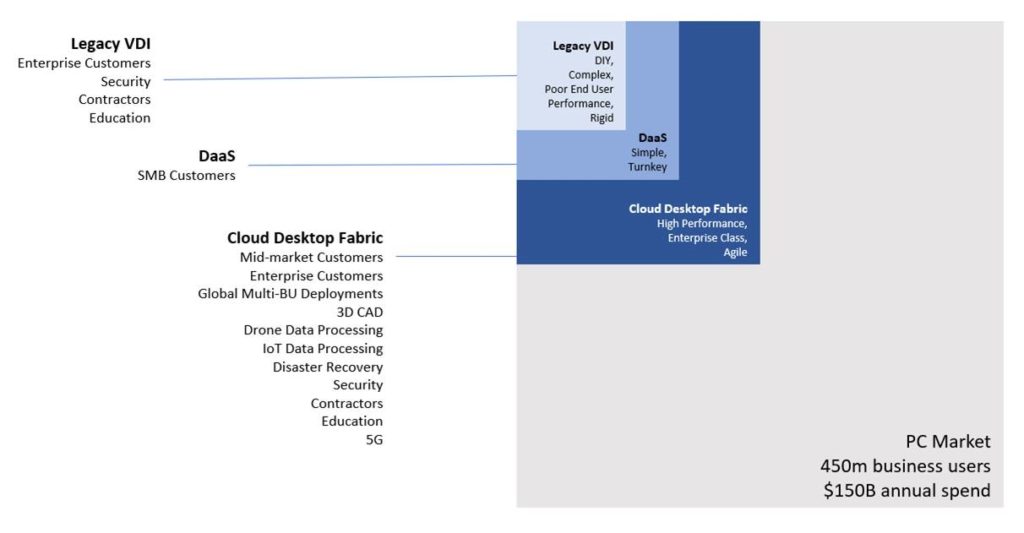 Legacy VDI
Enterprise Customers
Security
Contractors
Education

DaaS
SMB Customers

Cloud Desktop Fabric
Mid-market Customers
Enterprise Customers
Global Multi-BU Deployments
3D CAD
Drone Data Processing
IoT Data Processing
Disaster Recovery
Security
Contractors
Education
5G

Legacy VDI
DIY,
Complex,
Poor End User Performance,
Rigid

DaaS
Simple,
Turnkey

Cloud Desktop Fabric
High Performance,
Enterprise Class,
Agile

PC Market
450m business users
$150B annual spend